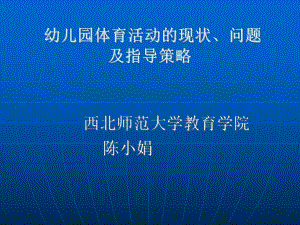 幼儿园体育活动的现状、问题及指导策略

西北师范大学教育学院
陈小娟